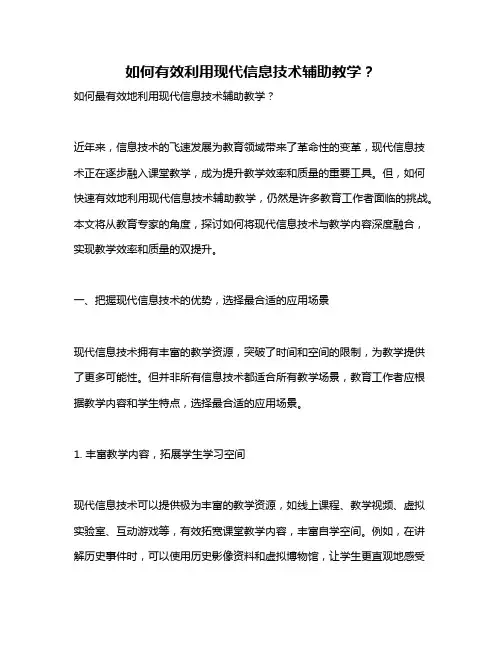 如何有效利用现代信息技术辅助教学？

如何最有效地利用现代信息技术辅助教学？

近年来，信息技术的飞速发展为教育领域带来了革命性的变革，现代信息技术正在逐步融入课堂教学，成为提升教学效率和质量的重要工具。但，如何快速有效地利用现代信息技术辅助教学，仍然是许多教育工作者面临的挑战。本文将从教育专家的角度，探讨如何将现代信息技术与教学内容深度融合，实现教学效率和质量的双提升。

一、把握现代信息技术的优势，选择最合适的应用场景

现代信息技术拥有丰富的教学资源，突破了时间和空间的限制，为教学提供了更多可能性。但并非所有信息技术都适合所有教学场景，教育工作者应根据教学内容和学生特点，选择最合适的应用场景。

1. 丰富教学内容，拓展学生学习空间

现代信息技术可以提供极为丰富的教学资源，如线上课程、教学视频、虚拟实验室、互动游戏等，有效拓宽课堂教学内容，丰富自学空间。例如，在讲解历史事件时，可以使用历史影像资料和虚拟博物馆，让学生更直观地感受